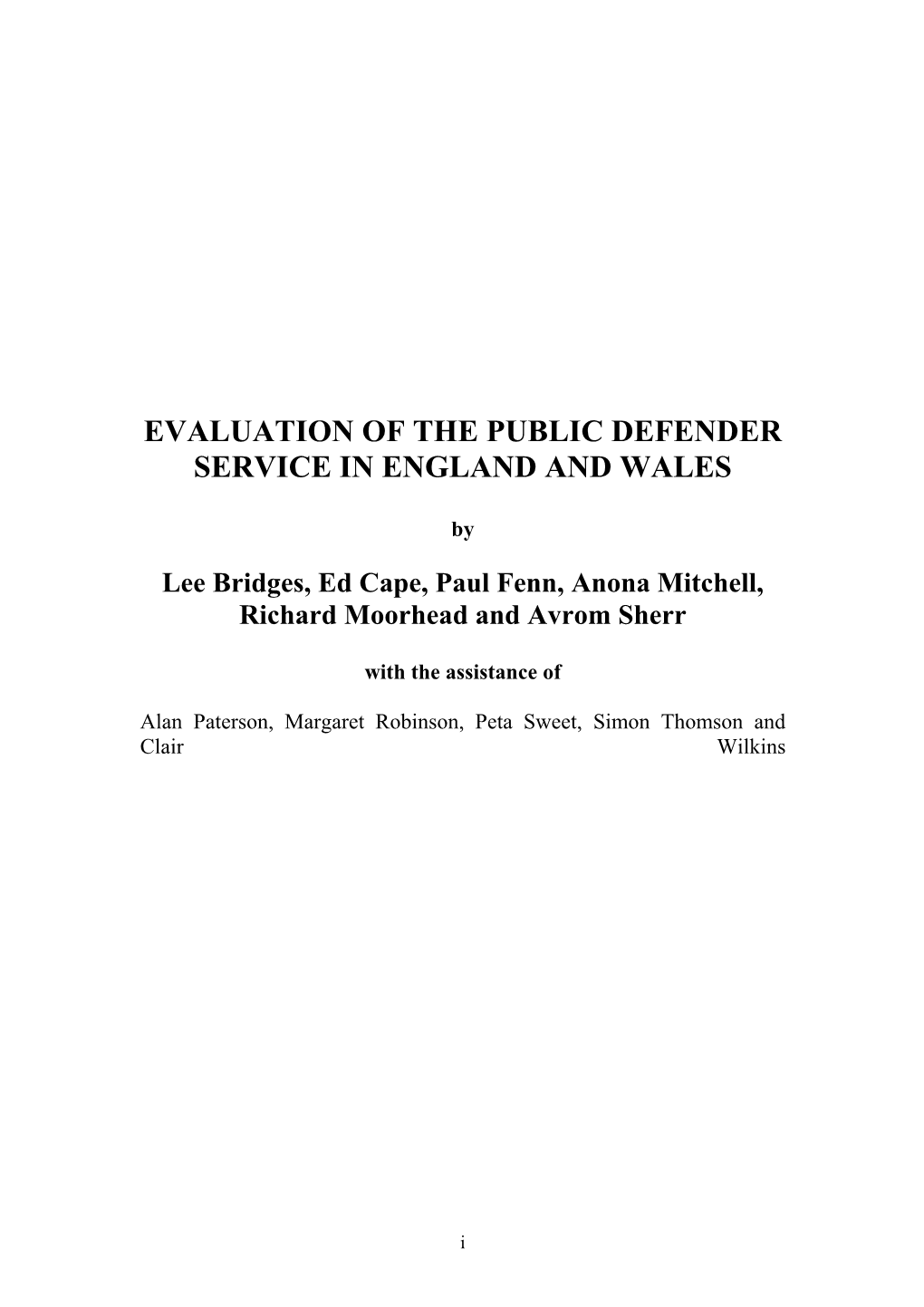 EVALUATION OF THE PUBLIC DEFENDER SERVICE IN ENGLAND AND WALES

by

Lee Bridges, Ed Cape, Paul Fenn, Anona Mitchell, Richard Moorhead and Avrom Sherr

with the assistance of

Alan Paterson, Margaret Robinson, Peta Sweet, Simon Thomson and Clair Wilkins

i